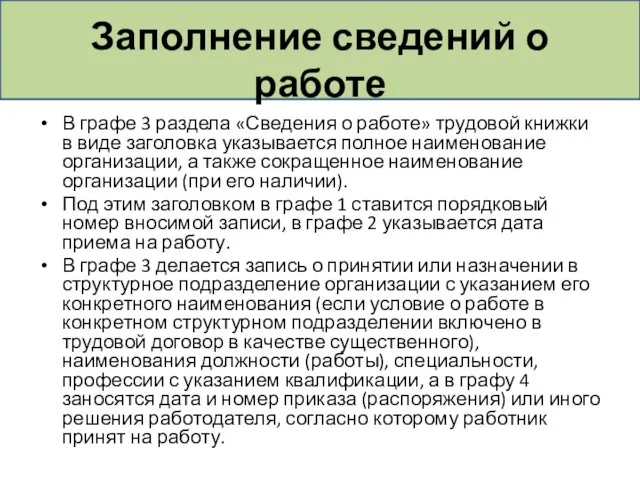 Заполнение сведений о работе

• В графе 3 раздела «Сведения о работе» трудовой книжки в виде заголовка указывается полное наименование организации, а также сокращенное наименование организации (при его наличии).
• Под этим заголовком в графе 1 ставится порядковый номер вносимой записи, в графе 2 указывается дата приема на работу.
• В графе 3 делается запись о принятии или назначении в структурное подразделение организации с указанием его конкретного наименования (если условие о работе в конкретном структурном подразделении включено в трудовой договор в качестве существенного), наименования должности (работы), специальности, профессии с указанием квалификации, а в графу 4 заносятся дата и номер приказа (распоряжения) или иного решения работодателя, согласно которому работник принят на работу.